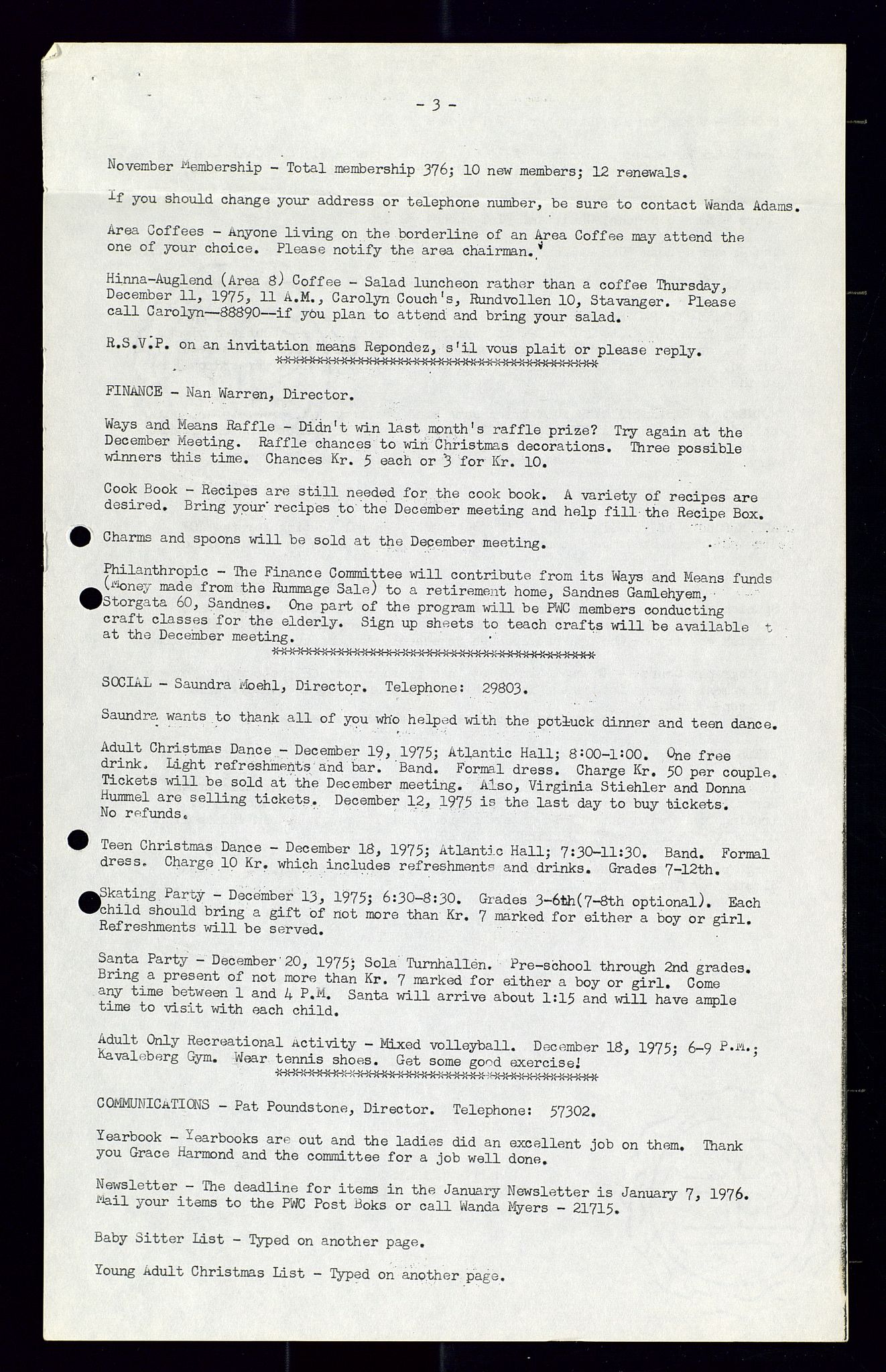 - 3 -

November Membership - Total membership 376; 10 new members; 12 renewals.

If you should change your address or telephone number, be sure to contact Wanda Adams.

Area Coffees - Anyone living on the borderline of an Area Coffee may attend the one of your choice. Please notify the area chairman.

Hinna-Auglend (Area 8) Coffee - Salad luncheon rather than a coffee Thursday, December 11, 1975, 11 A.M., Carolyn Couch's, Rundvollen 10, Stavanger. Please call Carolyn--88890--if you plan to attend and bring your salad.

R.S.V.P. on an invitation means Repondez, s'il vous plait or please reply.
****************************************

FINANCE - Nan Warren, Director.

Ways and Means Raffle - Didn't win last month's raffle prize? Try again at the December Meeting. Raffle chances to win Christmas decorations. Three possible winners this time. Chances Kr. 5 each or 3 for Kr. 10.

Cook Book - Recipes are still needed for the cook book. A variety of recipes are desired. Bring your recipes to the December meeting and help fill the Recipe Box.

Charms and spoons will be sold at the December meeting.

Philanthropic - The Finance Committee will contribute from its Ways and Means funds (Money made from the Rummage Sale) to a retirement home, Sandnes Gamlehyem, Storgata 60, Sandnes. One part of the program will be PWC members conducting craft classes for the elderly. Sign up sheets to teach crafts will be available at the December meeting.
****************************************

SOCIAL - Saundra Moehl, Director. Telephone: 29803.

Saundra wants to thank all of you who helped with the potluck dinner and teen dance.

Adult Christmas Dance - December 19, 1975; Atlantic Hall; 8:00-1:00. One free drink. Light refreshments and bar. Band. Formal dress. Charge Kr. 50 per couple. Tickets will be sold at the December meeting. Also, Virginia Stiehler and Donna Hummel are selling tickets. December 12, 1975 is the last day to buy tickets. No refunds.

Teen Christmas Dance - December 18, 1975; Atlantic Hall; 7:30-11:30. Band. Formal dress. Charge 10 Kr. which includes refreshments and drinks. Grades 7-12th.

Skating Party - December 13, 1975; 6:30-8:30. Grades 3-6th(7-8th optional). Each child should bring a gift of not more than Kr. 7 marked for either a boy or girl. Refreshments will be served.

Santa Party - December 20, 1975; Sola Turnhallen. Pre-school through 2nd grades. Bring a present of not more than Kr. 7 marked for either a boy or girl. Come any time between 1 and 4 P.M. Santa will arrive about 1:15 and will have ample time to visit with each child.

Adult Only Recreational Activity - Mixed volleyball. December 18, 1975; 6-9 P.M.; Kavaleberg Gym. Wear tennis shoes. Get some good exercise!
****************************************

COMMUNICATIONS - Pat Poundstone, Director. Telephone: 57302.

Yearbook - Yearbooks are out and the ladies did an excellent job on them. Thank you Grace Harmond and the committee for a job well done.

Newsletter - The deadline for items in the January Newsletter is January 7, 1976. Mail your items to the PWC Post Boks or call Wanda Myers - 21715.

Baby Sitter List - Typed on another page.

Young Adult Christmas List - Typed on another page.